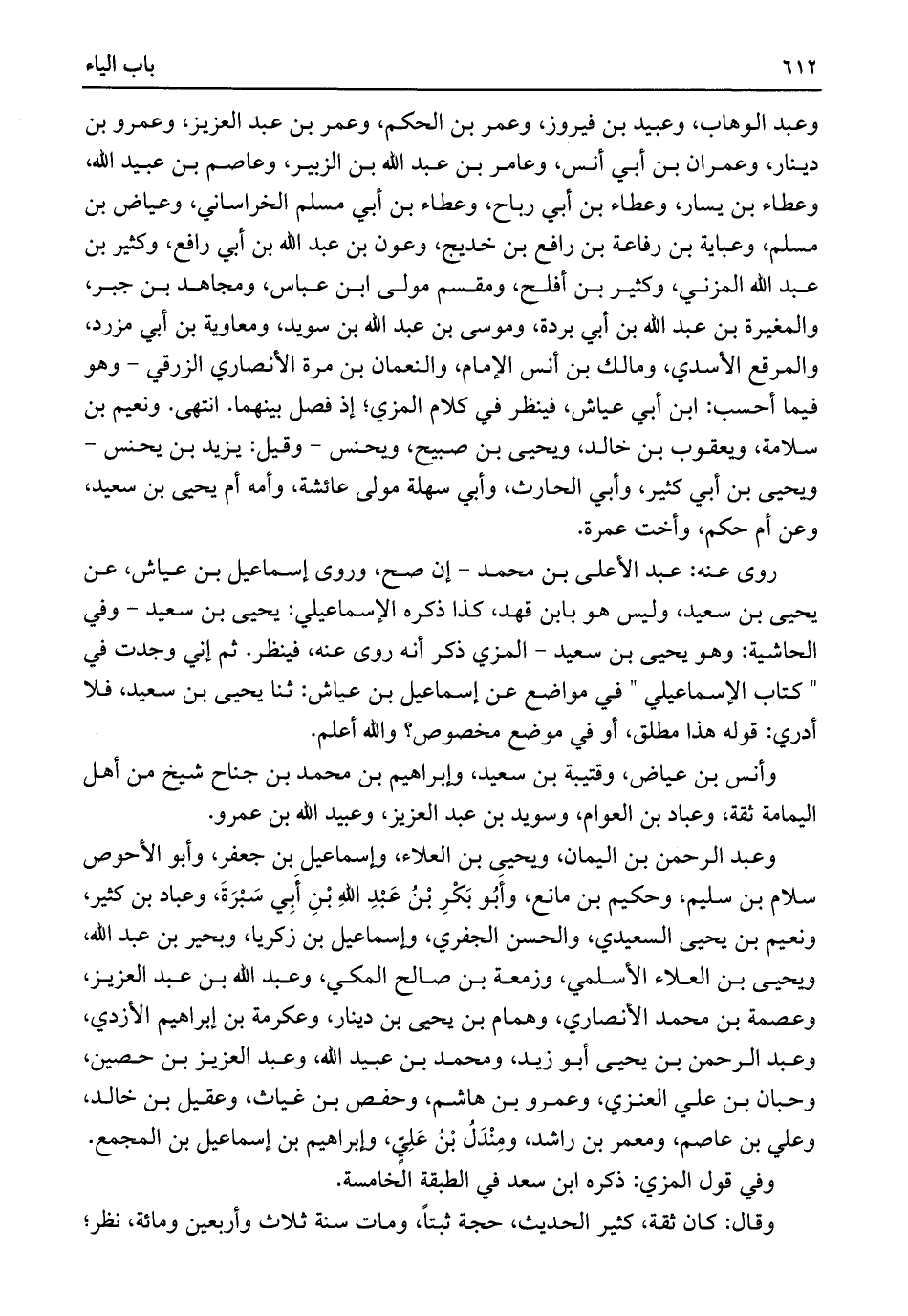 ٦١٢ باب الياء

وعبد الوهاب، وعبيد بن فيروز، وعمر بن الحكم، وعمر بن عبد العزيز، وعمرو بن دينار، وعمران بن أبي أنس، وعامر بن عبد الله بن الزبير، وعاصم بن عبيد الله، وعطاء بن يسار، وعطاء بن أبي رباح، وعطاء بن أبي مسلم الخراساني، وعياض بن مسلم، وعباية بن رفاعة بن رافع بن خديج، وعون بن عبد الله بن أبي رافع، وكثير بن عبد الله المزني، وكثير بن أفلح، ومقسم مولى ابن عباس، ومجاهد بن جبر، والمغيرة بن عبد الله بن أبي بردة، وموسى بن عبد الله بن سويد، ومعاوية بن أبي مزرد، والمرقع الأسدي، ومالك بن أنس الإمام، والنعمان بن مرة الأنصاري الزرقي - وهو فيما أحسب: ابن أبي عياش، فينظر في كلام المزي؛ إذ فصل بينهما. انتهى. ونعيم بن سلامة، ويعقوب بن خالد، ويحيى بن صبيح، ويحنس - وقيل: يزيد بن يحنس - ويحيى بن أبي كثير، وأبي الحارث، وأبي سهلة مولى عائشة، وأمه أم يحيى بن سعيد، وعن أم حكم، وأخت عمرة.

روى عنه: عبد الأعلى بن محمد - إن صح، وروى إسماعيل بن عياش، عن يحيى بن سعيد، وليس هو بابن قهد، كذا ذكره الإسماعيلي: يحيى بن سعيد - وفي الحاشية: وهو يحيى بن سعيد - المزي ذكر أنه روى عنه، فينظر. ثم إني وجدت في " كتاب الإسماعيلي " في مواضع عن إسماعيل بن عياش: ثنا يحيى بن سعيد، فلا أدري: قوله هذا مطلق، أو في موضع مخصوص؟ والله أعلم.

وأنس بن عياض، وقتيبة بن سعيد، وإبراهيم بن محمد بن جناح شيخ من أهل اليمامة ثقة، وعباد بن العوام، وسويد بن عبد العزيز، وعبيد الله بن عمرو.

وعبد الرحمن بن اليمان، ويحيى بن العلاء، وإسماعيل بن جعفر، وأبو الأحوص سلام بن سليم، وحكيم بن مانع، وأَبُو بَكْرِ بْنُ عَبْدِ اللهِ بْنِ أَبِي سَبْرَةَ، وعباد بن كثير، ونعيم بن يحيى السعيدي، والحسن الجفري، وإسماعيل بن زكريا، وبحير بن عبد الله، ويحيى بن العلاء الأسلمي، وزمعة بن صالح المكي، وعبد الله بن عبد العزيز، وعصمة بن محمد الأنصاري، وهمام بن يحيى بن دينار، وعكرمة بن إبراهيم الأزدي، وعبد الرحمن بن يحيى أبو زيد، ومحمد بن عبيد الله، وعبد العزيز بن حصين، وحبان بن علي العنزي، وعمرو بن هاشم، وحفص بن غياث، وعقيل بن خالد، وعلي بن عاصم، ومعمر بن راشد، ومِنْدَلُ بْنُ عَلِيٍّ، وإبراهيم بن إسماعيل بن المجمع.

وفي قول المزي: ذكره ابن سعد في الطبقة الخامسة.

وقال: كان ثقة، كثير الحديث، حجة ثبتاً، ومات سنة ثلاث وأربعين ومائة، نظر؛